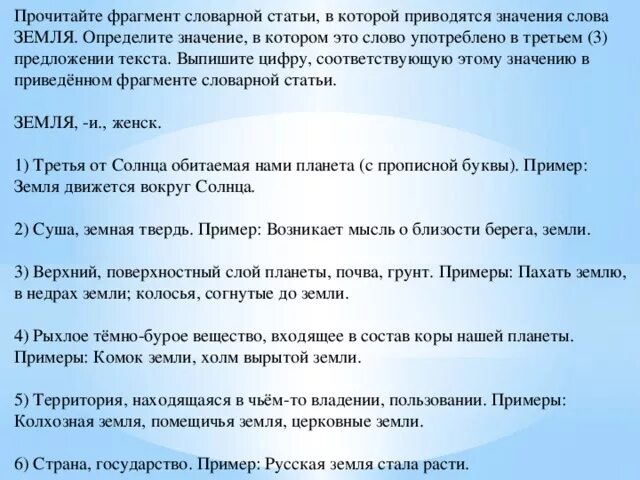 Прочитайте фрагмент словарной статьи, в которой приводятся значения слова ЗЕМЛЯ. Определите значение, в котором это слово употреблено в третьем (3) предложении текста. Выпишите цифру, соответствующую этому значению в приведённом фрагменте словарной статьи.

ЗЕМЛЯ, -и., женск.

1) Третья от Солнца обитаемая нами планета (с прописной буквы). Пример: Земля движется вокруг Солнца.

2) Суша, земная твердь. Пример: Возникает мысль о близости берега, земли.

3) Верхний, поверхностный слой планеты, почва, грунт. Примеры: Пахать землю, в недрах земли; колосья, согнутые до земли.

4) Рыхлое тёмно-бурое вещество, входящее в состав коры нашей планеты. Примеры: Комок земли, холм вырытой земли.

5) Территория, находящаяся в чьём-то владении, пользовании. Примеры: Колхозная земля, помещичья земля, церковные земли.

6) Страна, государство. Пример: Русская земля стала расти.